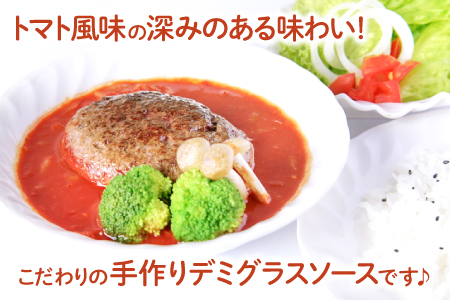 トマト風味の深みのある味わい!

こだわりの手作りデミグラスソースです♪